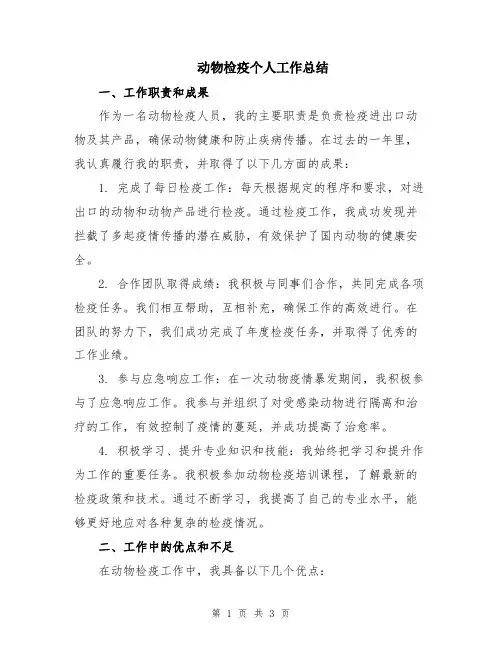 动物检疫个人工作总结

一、工作职责和成果

作为一名动物检疫人员，我的主要职责是负责检疫进出口动物及其产品，确保动物健康和防止疾病传播。在过去的一年里，我认真履行我的职责，并取得了以下几方面的成果：

1. 完成了每日检疫工作：每天根据规定的程序和要求，对进出口的动物和动物产品进行检疫。通过检疫工作，我成功发现并拦截了多起疫情传播的潜在威胁，有效保护了国内动物的健康安全。

2. 合作团队取得成绩：我积极与同事们合作，共同完成各项检疫任务。我们相互帮助，互相补充，确保工作的高效进行。在团队的努力下，我们成功完成了年度检疫任务，并取得了优秀的工作业绩。

3. 参与应急响应工作：在一次动物疫情暴发期间，我积极参与了应急响应工作。我参与并组织了对受感染动物进行隔离和治疗的工作，有效控制了疫情的蔓延，并成功提高了治愈率。

4. 积极学习、提升专业知识和技能：我始终把学习和提升作为工作的重要任务。我积极参加动物检疫培训课程，了解最新的检疫政策和技术。通过不断学习，我提高了自己的专业水平，能够更好地应对各种复杂的检疫情况。

二、工作中的优点和不足

在动物检疫工作中，我具备以下几个优点：

第 1 页 共 3 页